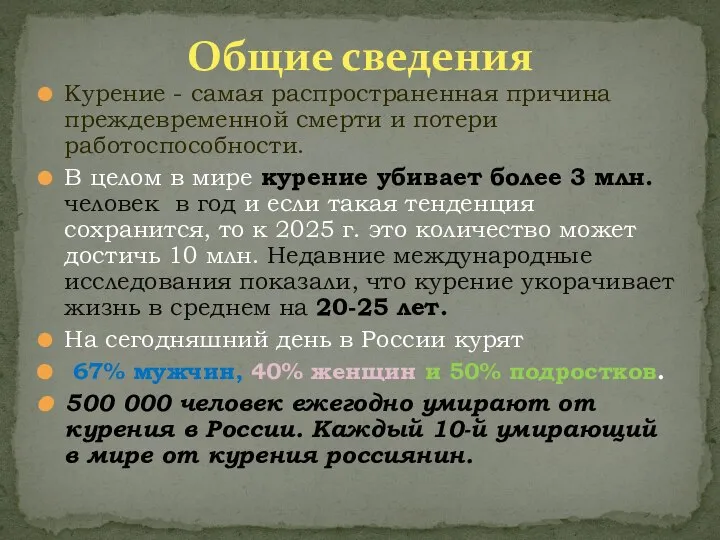 Общие сведения

Курение - самая распространенная причина преждевременной смерти и потери работоспособности.

В целом в мире курение убивает более 3 млн. человек в год и если такая тенденция сохранится, то к 2025 г. это количество может достичь 10 млн. Недавние международные исследования показали, что курение укорачивает жизнь в среднем на 20-25 лет.

На сегодняшний день в России курят

67% мужчин, 40% женщин и 50% подростков.

500 000 человек ежегодно умирают от курения в России. Каждый 10-й умирающий в мире от курения россиянин.